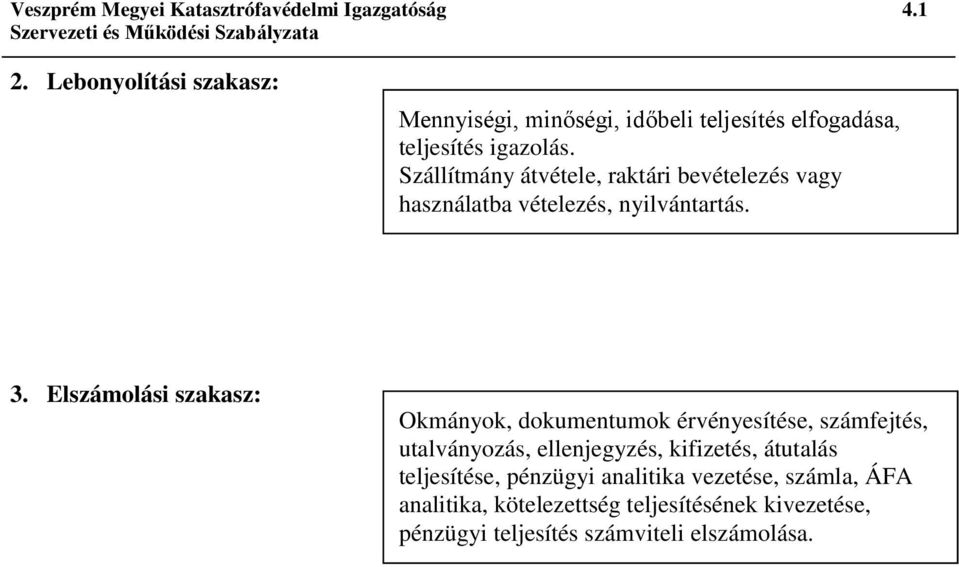 Veszprém Megyei Katasztrófavédelmi Igazgatóság 4.1
Szervezeti és Működési Szabályzata

2. Lebonyolítási szakasz:

Mennyiségi, minőségi, időbeli teljesítés elfogadása, teljesítés igazolás.
Szállítmány átvétele, raktári bevételezés vagy használatba vételezés, nyilvántartás.

3. Elszámolási szakasz:

Okmányok, dokumentumok érvényesítése, számfejtés, utalványozás, ellenjegyzés, kifizetés, átutalás teljesítése, pénzügyi analitika vezetése, számla, ÁFA analitika, kötelezettség teljesítésének kivezetése, pénzügyi teljesítés számviteli elszámolása.